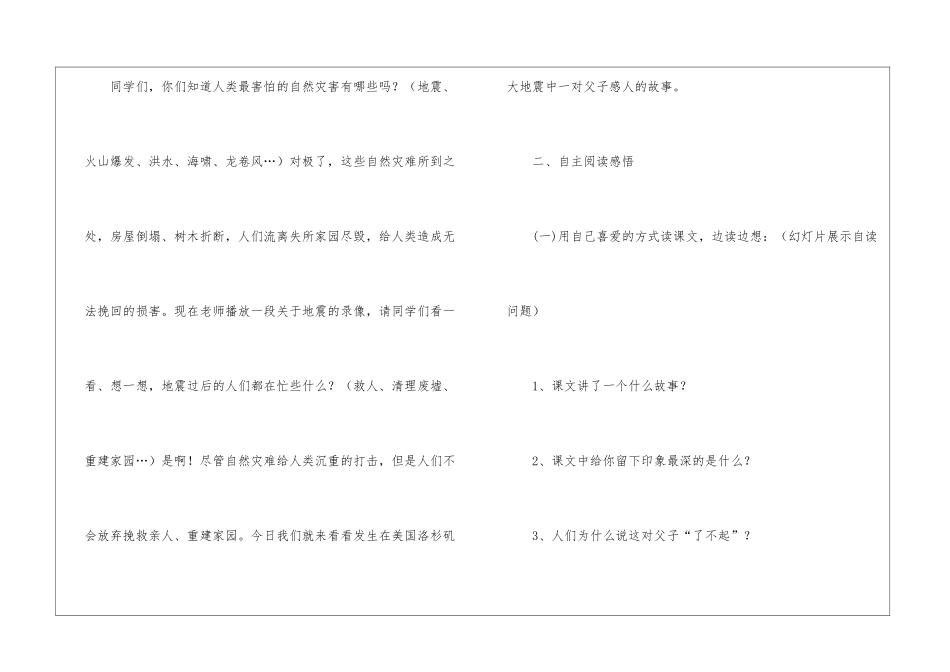 同学们，你们知道人类最害怕的自然灾害有哪些吗？（地震、火山爆发、洪水、海啸、龙卷风…）对极了，这些自然灾难所到之处，房屋倒塌、树木折断，人们流离失所家园尽毁，给人类造成无法挽回的损害。现在老师播放一段关于地震的录像，请同学们看一看、想一想，地震过后的人们都在忙些什么？（救人、清理废墟、重建家园…）是啊！尽管自然灾难给人类沉重的打击，但是人们不会放弃挽救亲人、重建家园。今日我们就来看看发生在美国洛杉矶大地震中一对父子感人的故事。

二、自主阅读感悟

(一)用自己喜爱的方式读课文，边读边想：（幻灯片展示自读问题）

1、课文讲了一个什么故事？

2、课文中给你留下印象最深的是什么？

3、人们为什么说这对父子“了不起”？